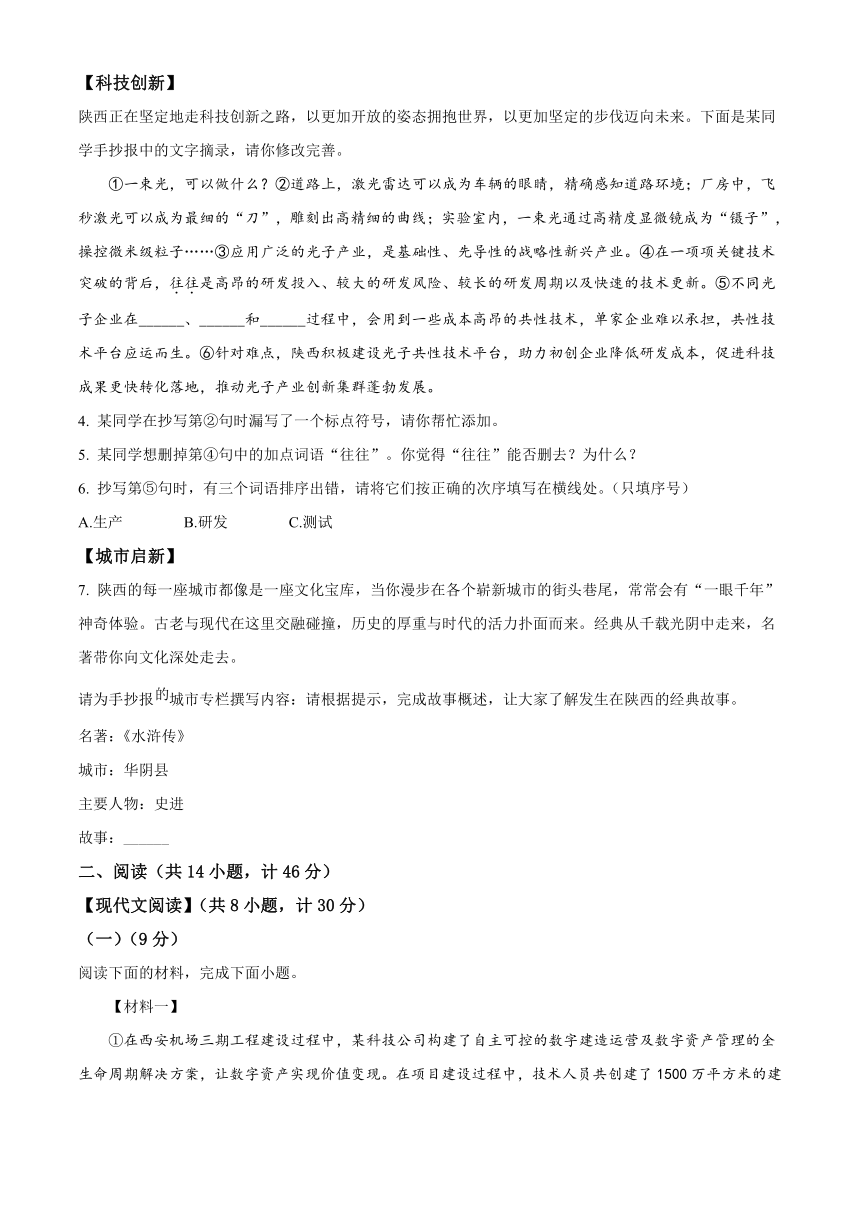 【科技创新】

陕西正在坚定地走科技创新之路，以更加开放的姿态拥抱世界，以更加坚定的步伐迈向未来。下面是某同学手抄报中的文字摘录，请你修改完善。

①一束光，可以做什么？②道路上，激光雷达可以成为车辆的眼睛，精确感知道路环境；厂房中，飞秒激光可以成为最细的“刀”，雕刻出高精细的曲线；实验室内，一束光通过高精度显微镜成为“镊子”，操控微米级粒子……③应用广泛的光子产业，是基础性、先导性的战略性新兴产业。④在一项项关键技术突破的背后，往往是高昂的研发投入、较大的研发风险、较长的研发周期以及快速的技术更新。⑤不同光子企业在______、______和______过程中，会用到一些成本高昂的共性技术，单家企业难以承担，共性技术平台应运而生。⑥针对难点，陕西积极建设光子共性技术平台，助力初创企业降低研发成本，促进科技成果更快转化落地，推动光子产业创新集群蓬勃发展。

4. 某同学在抄写第②句时漏写了一个标点符号，请你帮忙添加。

5. 某同学想删掉第④句中的加点词语“往往”。你觉得“往往”能否删去？为什么？

6. 抄写第⑤句时，有三个词语排序出错，请将它们按正确的次序填写在横线处。（只填序号）

A.生产　　B.研发　　C.测试

【城市启新】

7. 陕西的每一座城市都像是一座文化宝库，当你漫步在各个崭新城市的街头巷尾，常常会有“一眼千年”神奇体验。古老与现代在这里交融碰撞，历史的厚重与时代的活力扑面而来。经典从千载光阴中走来，名著带你向文化深处走去。

请为手抄报的城市专栏撰写内容：请根据提示，完成故事概述，让大家了解发生在陕西的经典故事。

名著：《水浒传》

城市：华阴县

主要人物：史进

故事：______

二、阅读（共 14 小题，计 46 分）

【现代文阅读】（共 8 小题，计 30 分）

（一）（9 分）

阅读下面的材料，完成下面小题。

【材料一】

①在西安机场三期工程建设过程中，某科技公司构建了自主可控的数字建造运营及数字资产管理的全生命周期解决方案，让数字资产实现价值变现。在项目建设过程中，技术人员共创建了 1500 万平方米的建